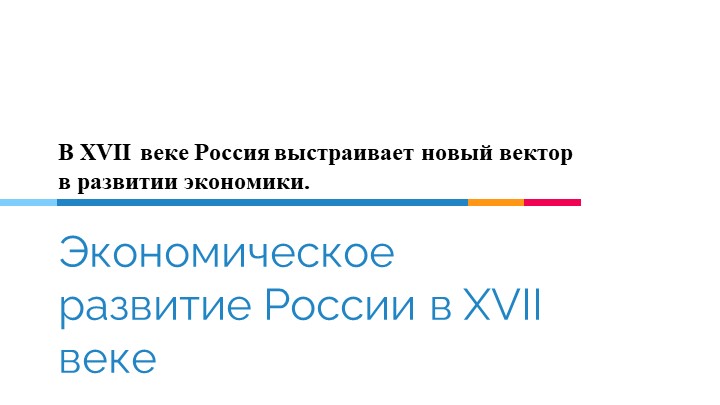 В XVII веке Россия выстраивает новый вектор в развитии экономики.

Экономическое развитие России в XVII веке